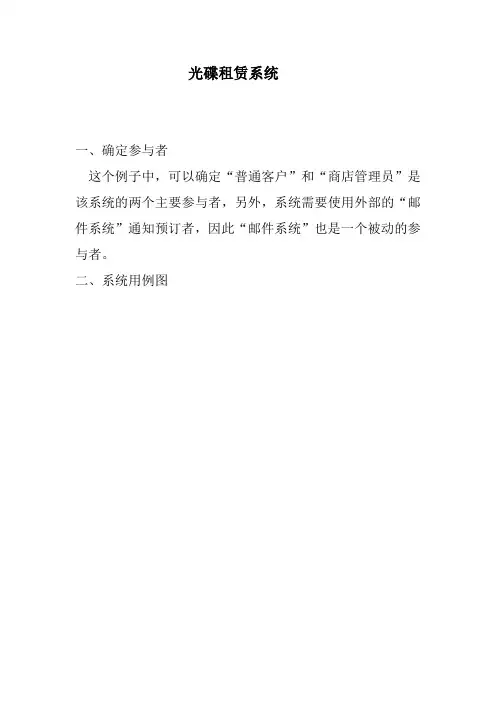 光碟租赁系统

一、确定参与者

这个例子中，可以确定“普通客户”和“商店管理员”是该系统的两个主要参与者，另外，系统需要使用外部的“邮件系统”通知预订者，因此“邮件系统”也是一个被动的参与者。

二、系统用例图